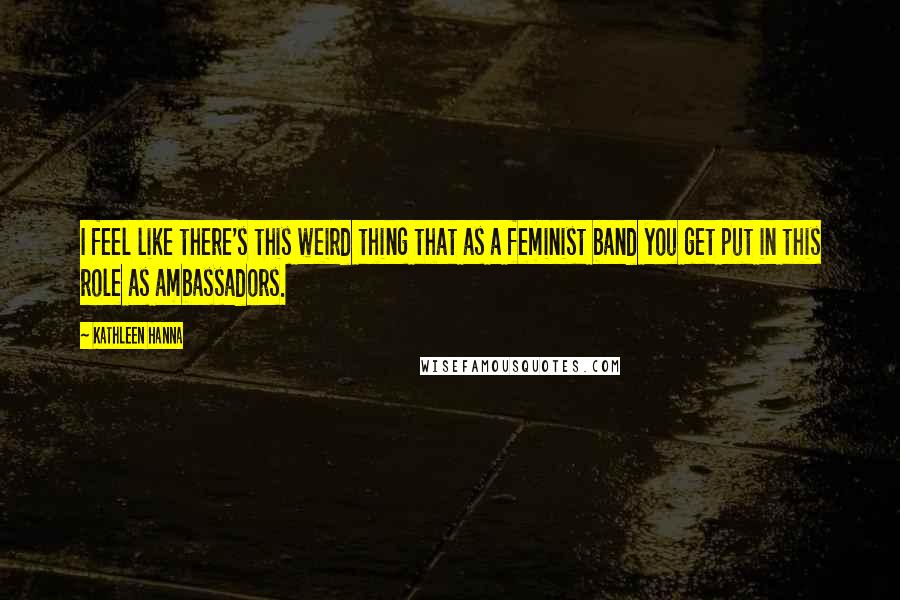 I FEEL LIKE THERE'S THIS WEIRD THING THAT AS A FEMINIST BAND YOU GET PUT IN THIS ROLE AS AMBASSADORS.

~ KATHLEEN HANNA

WISEFAMOUSQUOTES.COM